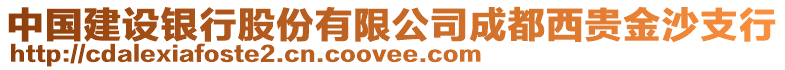 中国建设银行股份有限公司成都西贵金沙支行
http://cdalexiafoste2.cn.coovee.com